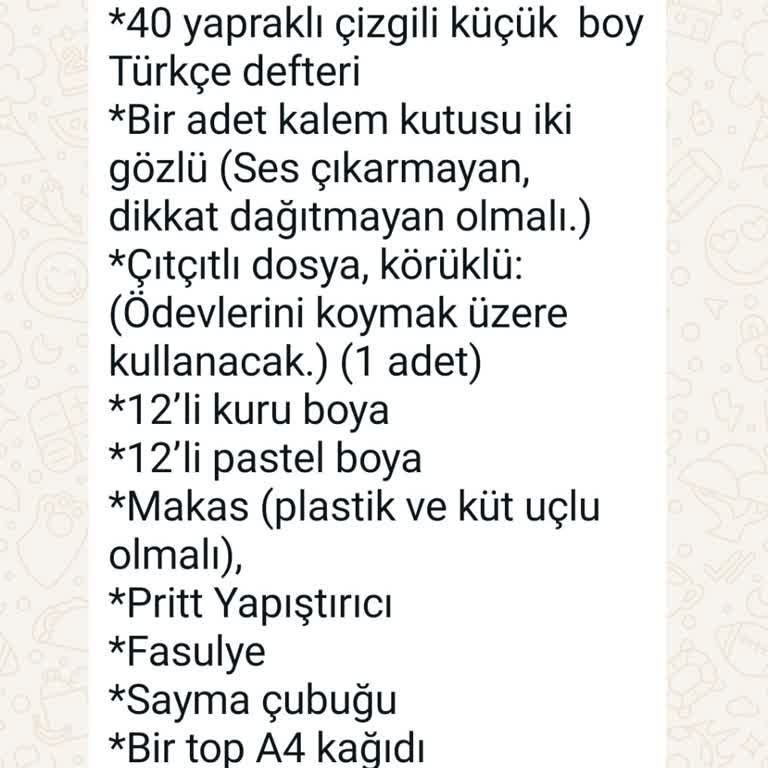 *40 yapraklı çizgili küçük boy Türkçe defteri
*Bir adet kalem kutusu iki gözlü (Ses çıkarmayan, dikkat dağıtmayan olmalı.)
*Çıtçıtlı dosya, körüklü: (Ödevlerini koymak üzere kullanacak.) (1 adet)
*12'li kuru boya
*12'li pastel boya
*Makas (plastik ve küt uçlu olmalı),
*Pritt Yapıştırıcı
*Fasulye
*Sayma çubuğu
*Bir top A4 kağıdı